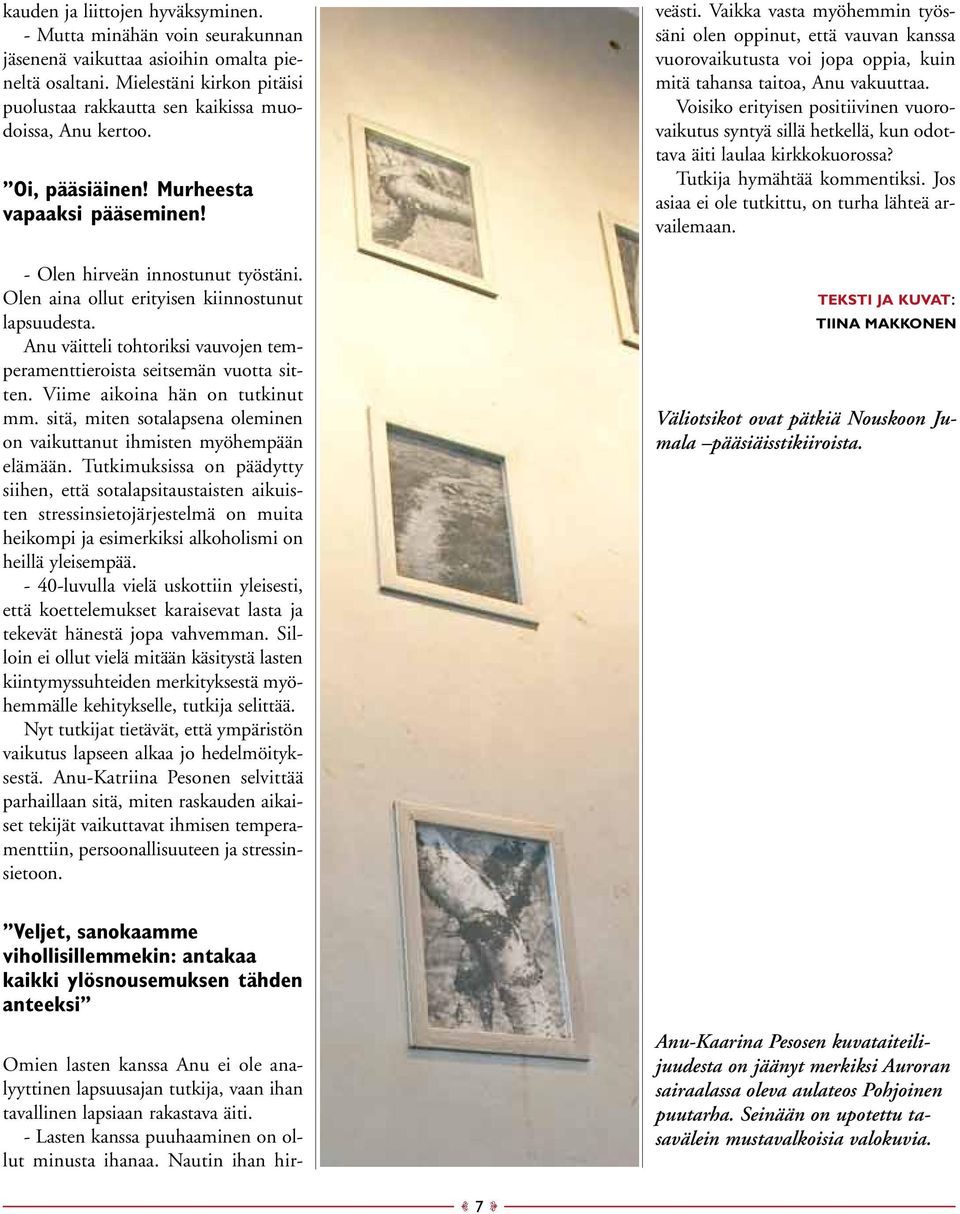 kauden ja liittojen hyväksyminen.

- Mutta minähän voin seurakunnan jäsenenä vaikuttaa asioihin omalta pieneltä osaltani. Mielestäni kirkon pitäisi puolustaa rakkautta sen kaikissa muodoissa, Anu kertoo.

”Oi, pääsiäinen! Murheesta vapaaksi pääseminen!

- Olen hirveän innostunut työstäni. Olen aina ollut erityisen kiinnostunut lapsuudesta.

Anu väitteli tohtoriksi vauvojen temperamenttieroista seitsemän vuotta sitten. Viime aikoina hän on tutkinut mm. sitä, miten sotalapsena oleminen on vaikuttanut ihmisten myöhempään elämään. Tutkimuksissa on päädytty siihen, että sotalapsitaustaisten aikuisten stressinsietojärjestelmä on muita heikompi ja esimerkiksi alkoholismi on heillä yleisempää.

- 40-luvulla vielä uskottiin yleisesti, että koettelemukset karaisevat lasta ja tekevät hänestä jopa vahvemman. Silloin ei ollut vielä mitään käsitystä lasten kiintymyssuhteiden merkityksestä myöhemmälle kehitykselle, tutkija selittää.

Nyt tutkijat tietävät, että ympäristön vaikutus lapseen alkaa jo hedelmöityksestä. Anu-Katriina Pesonen selvittää parhaillaan sitä, miten raskauden aikaiset tekijät vaikuttavat ihmisen temperamenttiin, persoonallisuuteen ja stressinsietoon.

”Veljet, sanokaamme vihollisillemmekin: antakaa kaikki ylösnousemuksen tähden anteeksi”

Omien lasten kanssa Anu ei ole analyyttinen lapsuusajan tutkija, vaan ihan tavallinen lapsiaan rakastava äiti.

- Lasten kanssa puuhaaminen on ollut minusta ihanaa. Nautin ihan hirveästi. Vaikka vasta myöhemmin työssäni olen oppinut, että vauvan kanssa vuorovaikutusta voi jopa oppia, kuin mitä tahansa taitoa, Anu vakuuttaa.

Voisiko erityisen positiivinen vuorovaikutus syntyä sillä hetkellä, kun odottava äiti laulaa kirkkokuorossa?

Tutkija hymähtää kommentiksi. Jos asiaa ei ole tutkittu, on turha lähteä arvailemaan.

TEKSTI JA KUVAT: TIINA MAKKONEN

Väliotsikot ovat pätkiä Nouskoon Jumala –pääsiäisstikiiroista.

Anu-Kaarina Pesosen kuvataiteilijuudesta on jäänyt merkiksi Auroran sairaalassa oleva aulateos Pohjoinen puutarha. Seinään on upotettu tasavälein mustavalkoisia valokuvia.

7